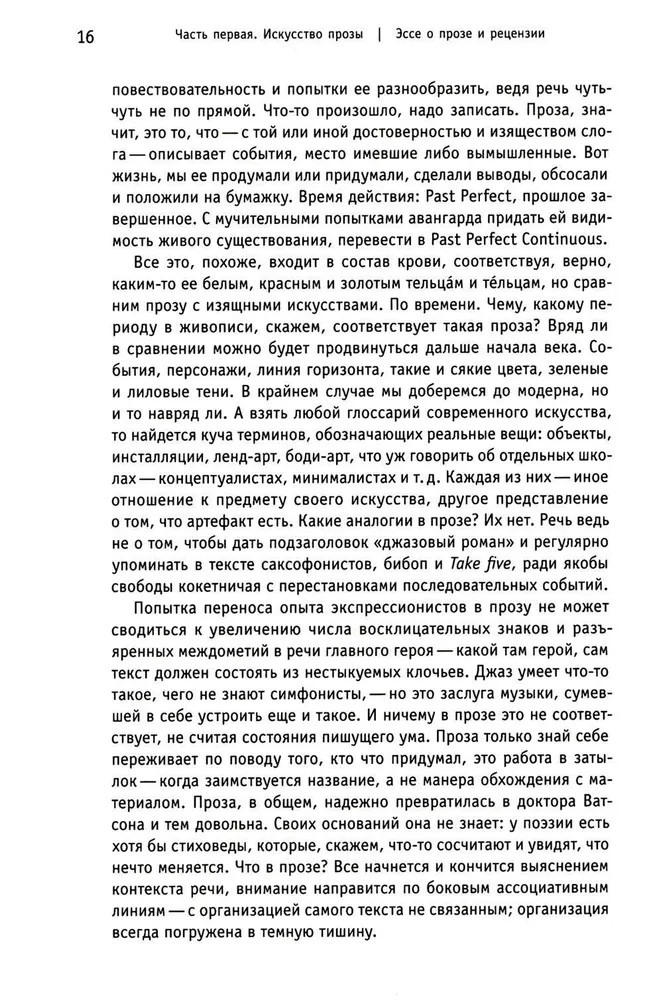 16 Часть первая. Искусство прозы | Эссе о прозе и рецензии

повествовательность и попытки ее разнообразить, ведя речь чуть-чуть не по прямой. Что-то произошло, надо записать. Проза, значит, это то, что — с той или иной достоверностью и изяществом слога — описывает события, место имевшие либо вымышленные. Вот жизнь, мы ее продумали или придумали, сделали выводы, обсосали и положили на бумажку. Время действия: Past Perfect, прошлое завершенное. С мучительными попытками авангарда придать ей видимость живого существования, перевести в Past Perfect Continuous.

Все это, похоже, входит в состав крови, соответствуя, верно, каким-то ее белым, красным и золотым тельца́м и те́льцам, но сравним прозу с изящными искусствами. По времени. Чему, какому периоду в живописи, скажем, соответствует такая проза? Вряд ли в сравнении можно будет продвинуться дальше начала века. События, персонажи, линия горизонта, такие и сякие цвета, зеленые и лиловые тени. В крайнем случае мы доберемся до модерна, но и то навряд ли. А взять любой глоссарий современного искусства, то найдется куча терминов, обозначающих реальные вещи: объекты, инсталляции, ленд-арт, боди-арт, что уж говорить об отдельных школах — концептуалистах, минималистах и т. д. Каждая из них — иное отношение к предмету своего искусства, другое представление о том, что артефакт есть. Какие аналогии в прозе? Их нет. Речь ведь не о том, чтобы дать подзаголовок «джазовый роман» и регулярно упоминать в тексте саксофонистов, бибоп и Take five, ради якобы свободы кокетничая с перестановками последовательных событий.

Попытка переноса опыта экспрессионистов в прозу не может сводиться к увеличению числа восклицательных знаков и разъяренных междометий в речи главного героя — какой там герой, сам текст должен состоять из нестыкуемых клочьев. Джаз умеет что-то такое, чего не знают симфонисты, — но это заслуга музыки, сумевшей в себе устроить еще и такое. И ничему в прозе это не соответствует, не считая состояния пишущего ума. Проза только знай себе переживает по поводу того, кто что придумал, это работа в затылок — когда заимствуется название, а не манера обхождения с материалом. Проза, в общем, надежно превратилась в доктора Ватсона и тем довольна. Своих оснований она не знает: у поэзии есть хотя бы стиховеды, которые, скажем, что-то сосчитают и увидят, что нечто меняется. Что в прозе? Все начнется и кончится выяснением контекста речи, внимание направится по боковым ассоциативным линиям — с организацией самого текста не связанным; организация всегда погружена в темную тишину.